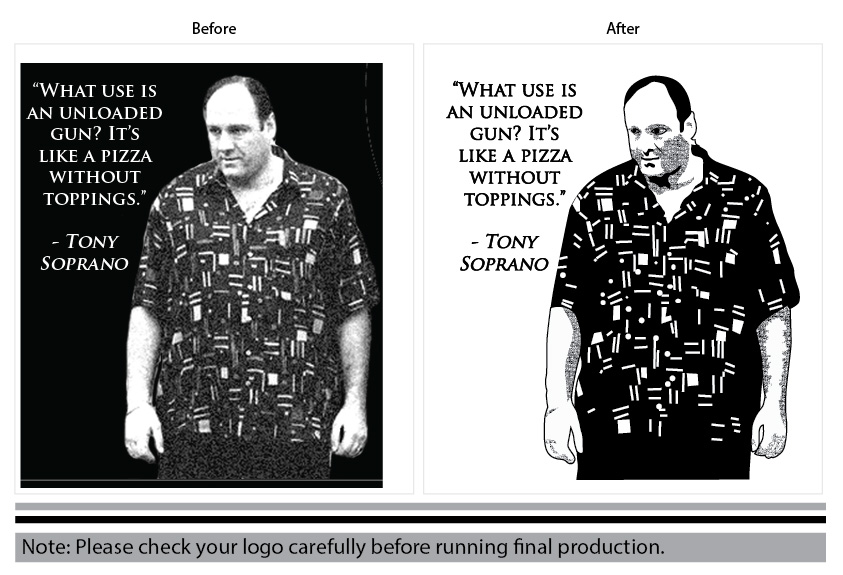 Before

"WHAT USE IS AN UNLOADED GUN? IT'S LIKE A PIZZA WITHOUT TOPPINGS."

- TONY SOPRANO

After

"WHAT USE IS AN UNLOADED GUN? IT'S LIKE A PIZZA WITHOUT TOPPINGS."

- TONY SOPRANO

Note: Please check your logo carefully before running final production.